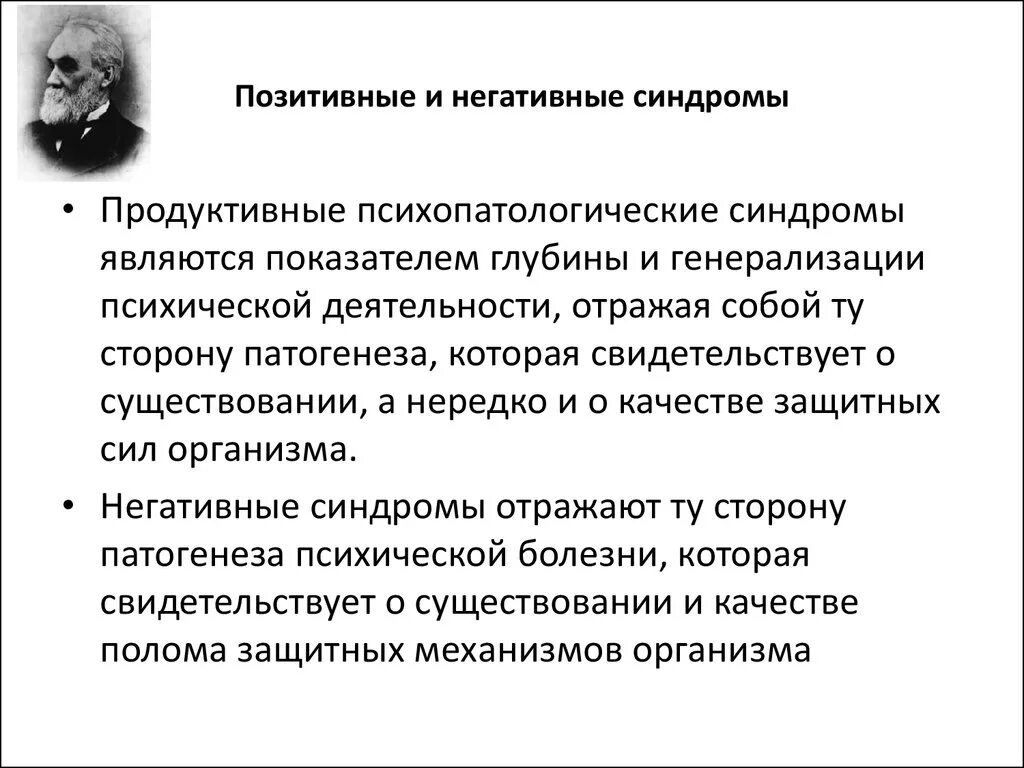 Позитивные и негативные синдромы

• Продуктивные психопатологические синдромы являются показателем глубины и генерализации психической деятельности, отражая собой ту сторону патогенеза, которая свидетельствует о существовании, а нередко и о качестве защитных сил организма.

• Негативные синдромы отражают ту сторону патогенеза психической болезни, которая свидетельствует о существовании и качестве полома защитных механизмов организма